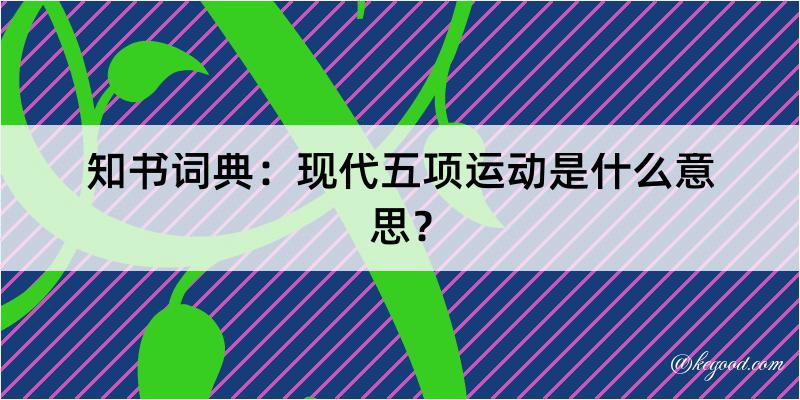 知书词典：现代五项运动是什么意思？

@kegood.com